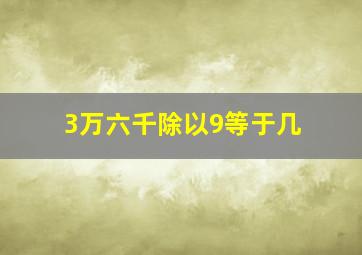 3万六千除以9等于几